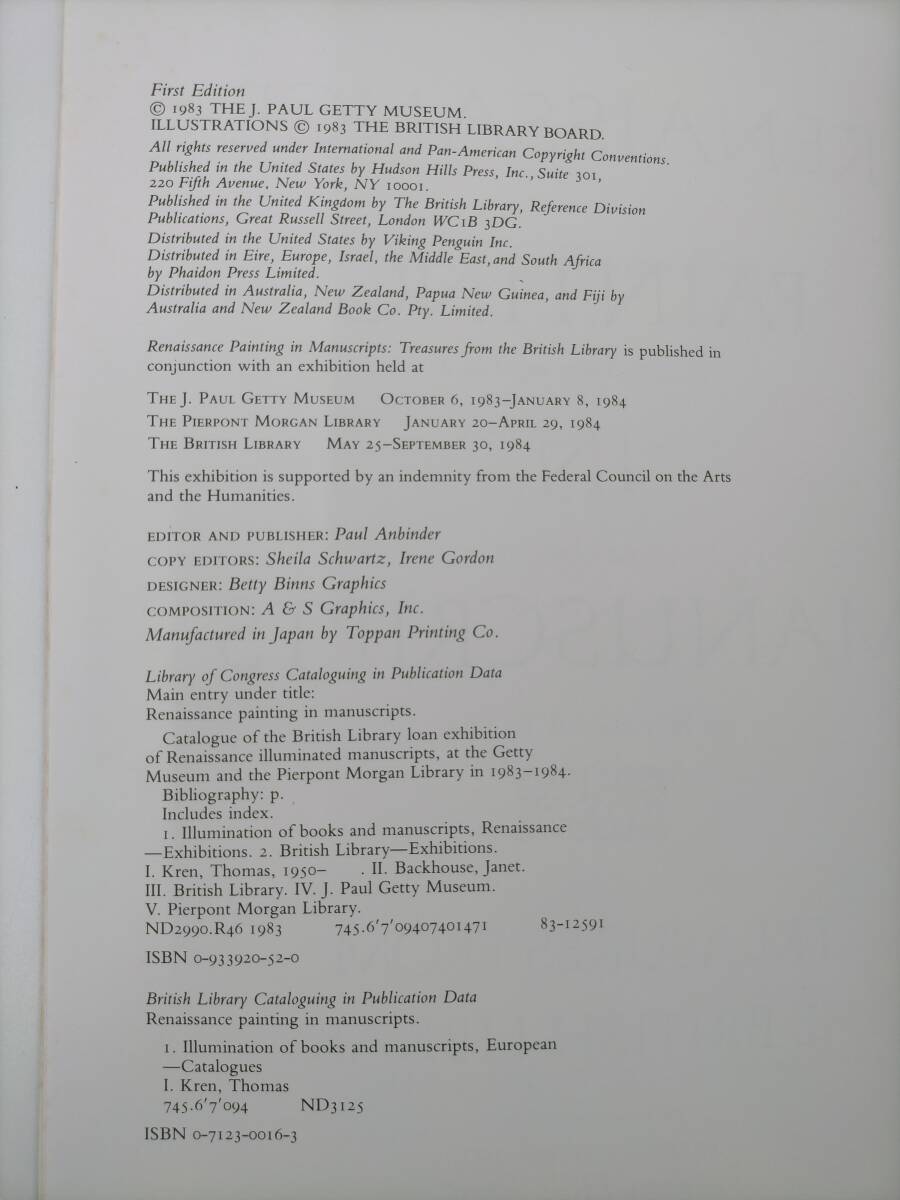 First Edition
© 1983 THE J. PAUL GETTY MUSEUM.
ILLUSTRATIONS © 1983 THE BRITISH LIBRARY BOARD.
All rights reserved under International and Pan-American Copyright Conventions.
Published in the United States by Hudson Hills Press, Inc., Suite 301, 220 Fifth Avenue, New York, NY 10001.
Published in the United Kingdom by The British Library, Reference Division Publications, Great Russell Street, London WC1B 3DG.
Distributed in the United States by Viking Penguin Inc.
Distributed in Eire, Europe, Israel, the Middle East, and South Africa by Phaidon Press Limited.
Distributed in Australia, New Zealand, Papua New Guinea, and Fiji by Australia and New Zealand Book Co. Pty. Limited.

Renaissance Painting in Manuscripts: Treasures from the British Library is published in conjunction with an exhibition held at

THE J. PAUL GETTY MUSEUM OCTOBER 6, 1983–JANUARY 8, 1984
THE PIERPONT MORGAN LIBRARY JANUARY 20–APRIL 29, 1984
THE BRITISH LIBRARY MAY 25–SEPTEMBER 30, 1984

This exhibition is supported by an indemnity from the Federal Council on the Arts and the Humanities.

EDITOR AND PUBLISHER: Paul Anbinder
COPY EDITORS: Sheila Schwartz, Irene Gordon
DESIGNER: Betty Binns Graphics
COMPOSITION: A & S Graphics, Inc.
Manufactured in Japan by Toppan Printing Co.

Library of Congress Cataloguing in Publication Data
Main entry under title:
Renaissance painting in manuscripts.
Catalogue of the British Library loan exhibition of Renaissance illuminated manuscripts, at the Getty Museum and the Pierpont Morgan Library in 1983–1984.
Bibliography: p.
Includes index.
1. Illumination of books and manuscripts, Renaissance —Exhibitions. 2. British Library—Exhibitions.
I. Kren, Thomas, 1950– . II. Backhouse, Janet.
III. British Library. IV. J. Paul Getty Museum.
V. Pierpont Morgan Library.
ND2990.R46 1983 745.6'7'09407401471 83-12591

ISBN 0-933920-52-0

British Library Cataloguing in Publication Data
Renaissance painting in manuscripts.

1. Illumination of books and manuscripts, European —Catalogues
I. Kren, Thomas
745.6'7'094 ND3125

ISBN 0-7123-0016-3